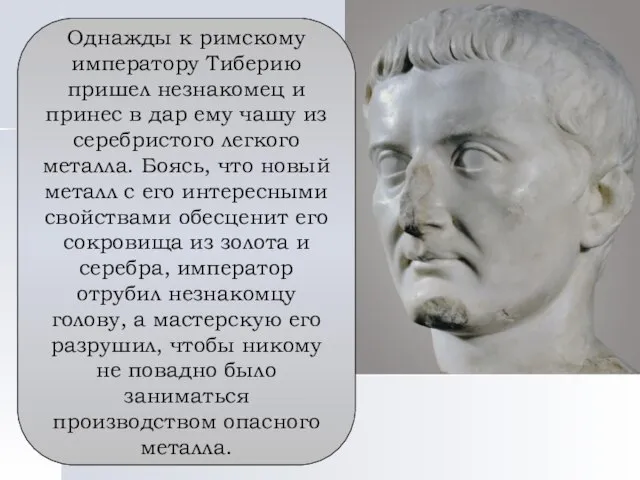 Однажды к римскому императору Тиберию пришел незнакомец и принес в дар ему чашу из серебристого легкого металла. Боясь, что новый металл с его интересными свойствами обесценит его сокровища из золота и серебра, император отрубил незнакомцу голову, а мастерскую его разрушил, чтобы никому не повадно было заниматься производством опасного металла.